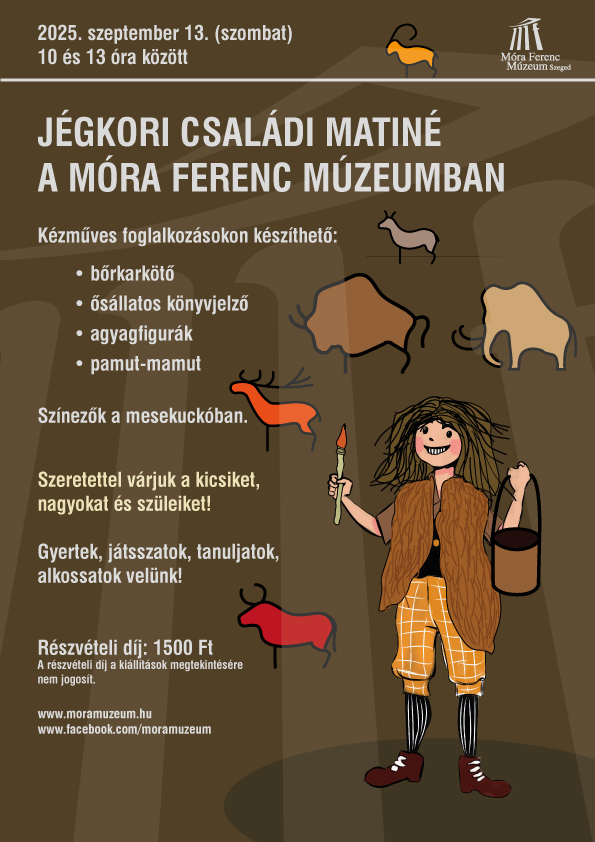 2025. szeptember 13. (szombat)
10 és 13 óra között

Móra Ferenc Múzeum Szeged

JÉGKORI CSALÁDI MATINÉ
A MÓRA FERENC MÚZEUMBAN

Kézműves foglalkozásokon készíthető:

• bőrkarkötő
• ősállatos könyvjelző
• agyagfigurák
• pamut-mamut

Színezők a mesekuckóban.

Szeretettel várjuk a kicsiket, nagyokat és szüleiket!

Gyertek, játsszatok, tanuljatok, alkossatok velünk!

Részvételi díj: 1500 Ft
A részvételi díj a kiállítások megtekintésére nem jogosít.

www.moramuzeum.hu
www.facebook.com/moramuzeum